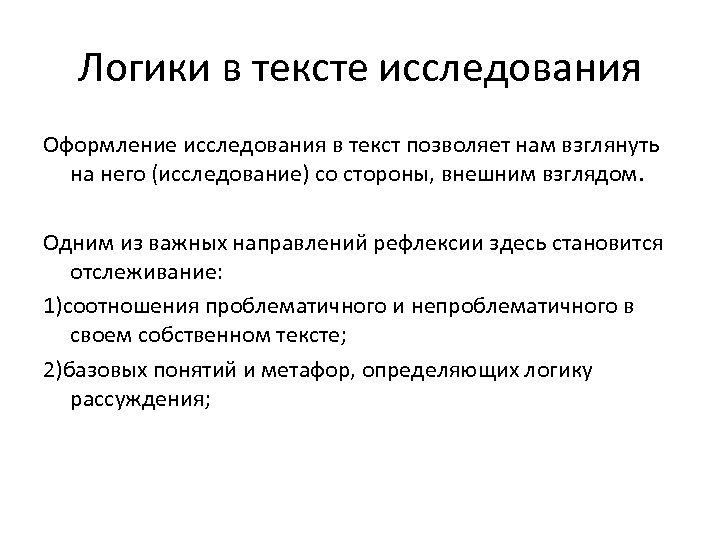 Логики в тексте исследования

Оформление исследования в текст позволяет нам взглянуть на него (исследование) со стороны, внешним взглядом.

Одним из важных направлений рефлексии здесь становится отслеживание:

1)соотношения проблематичного и непроблематичного в своем собственном тексте;

2)базовых понятий и метафор, определяющих логику рассуждения;